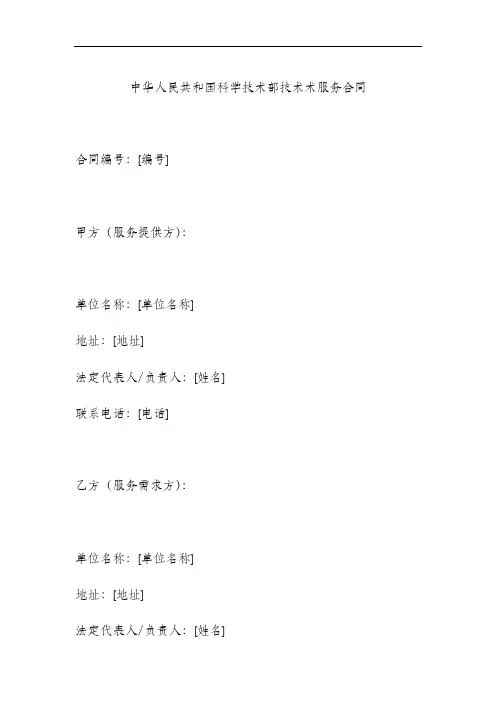 中华人民共和国科学技术部技术术服务合同

合同编号：[编号]

甲方（服务提供方）：

单位名称：[单位名称]

地址：[地址]

法定代表人/负责人：[姓名]

联系电话：[电话]

乙方（服务需求方）：

单位名称：[单位名称]

地址：[地址]

法定代表人/负责人：[姓名]